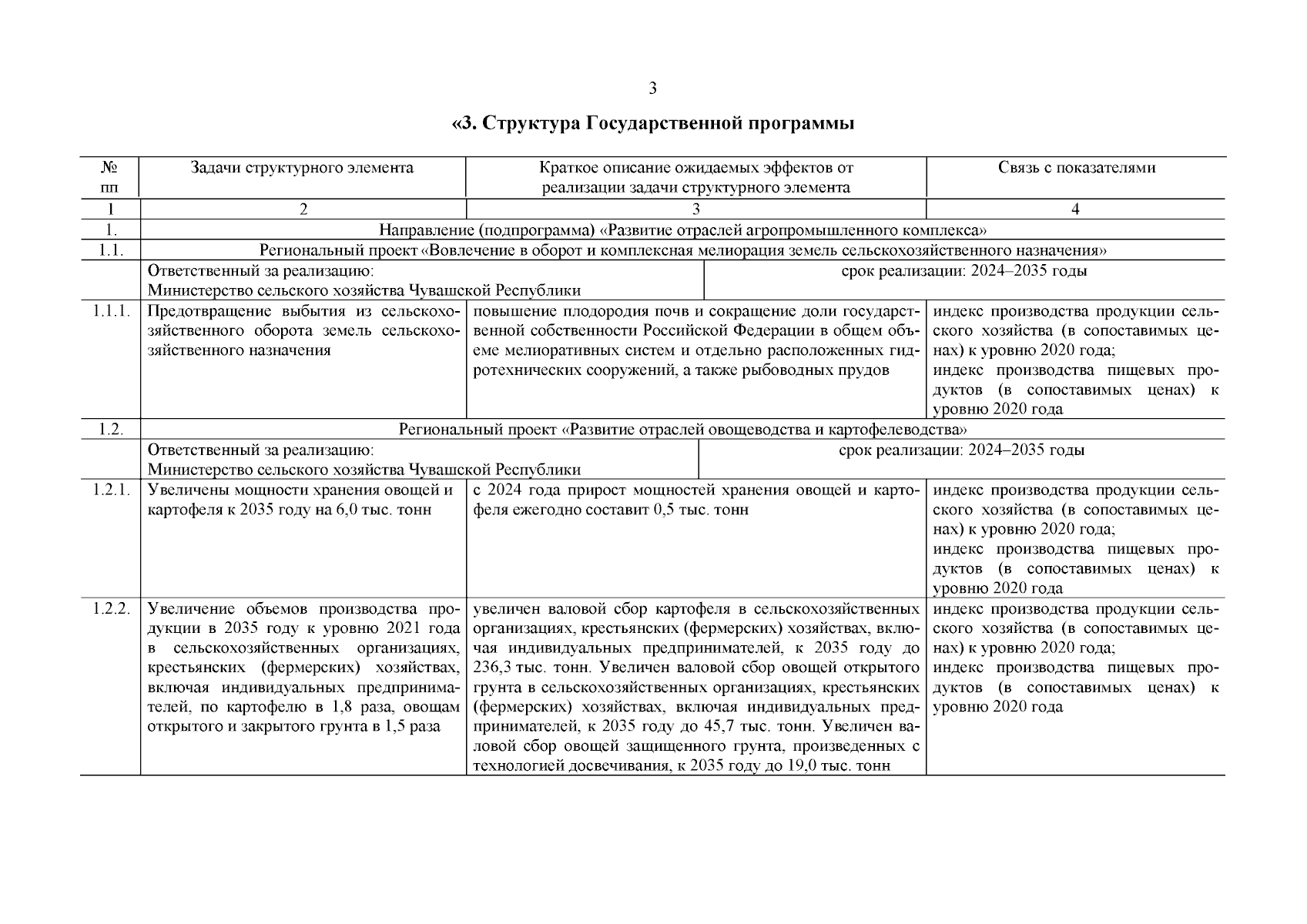 3

«3. Структура Государственной программы

| № пп | Задачи структурного элемента | Краткое описание ожидаемых эффектов от реализации задачи структурного элемента | Связь с показателями |
|---|---|---|---|
| 1 | 2 | 3 | 4 |
| 1. | Направление (подпрограмма) «Развитие отраслей агропромышленного комплекса» | | |
| 1.1. | Региональный проект «Вовлечение в оборот и комплексная мелиорация земель сельскохозяйственного назначения» | | |
| | Ответственный за реализацию: Министерство сельского хозяйства Чувашской Республики | срок реализации: 2024–2035 годы | |
| 1.1.1. | Предотвращение выбытия из сельскохозяйственного оборота земель сельскохозяйственного назначения | повышение плодородия почв и сокращение доли государственной собственности Российской Федерации в общем объеме мелиоративных систем и отдельно расположенных гидротехнических сооружений, а также рыбоводных прудов | индекс производства продукции сельского хозяйства (в сопоставимых ценах) к уровню 2020 года; индекс производства пищевых продуктов (в сопоставимых ценах) к уровню 2020 года |
| 1.2. | Региональный проект «Развитие отраслей овощеводства и картофелеводства» | | |
| | Ответственный за реализацию: Министерство сельского хозяйства Чувашской Республики | срок реализации: 2024–2035 годы | |
| 1.2.1. | Увеличены мощности хранения овощей и картофеля к 2035 году на 6,0 тыс. тонн | с 2024 года прирост мощностей хранения овощей и картофеля ежегодно составит 0,5 тыс. тонн | индекс производства продукции сельского хозяйства (в сопоставимых ценах) к уровню 2020 года; индекс производства пищевых продуктов (в сопоставимых ценах) к уровню 2020 года |
| 1.2.2. | Увеличение объемов производства продукции в 2035 году к уровню 2021 года в сельскохозяйственных организациях, крестьянских (фермерских) хозяйствах, включая индивидуальных предпринимателей, по картофелю в 1,8 раза, овощам открытого и закрытого грунта в 1,5 раза | увеличен валовой сбор картофеля в сельскохозяйственных организациях, крестьянских (фермерских) хозяйствах, включая индивидуальных предпринимателей, к 2035 году до 236,3 тыс. тонн. Увеличен валовой сбор овощей открытого грунта в сельскохозяйственных организациях, крестьянских (фермерских) хозяйствах, включая индивидуальных предпринимателей, к 2035 году до 45,7 тыс. тонн. Увеличен валовой сбор овощей защищенного грунта, произведенных с технологией досвечивания, к 2035 году до 19,0 тыс. тонн | индекс производства продукции сельского хозяйства (в сопоставимых ценах) к уровню 2020 года; индекс производства пищевых продуктов (в сопоставимых ценах) к уровню 2020 года |